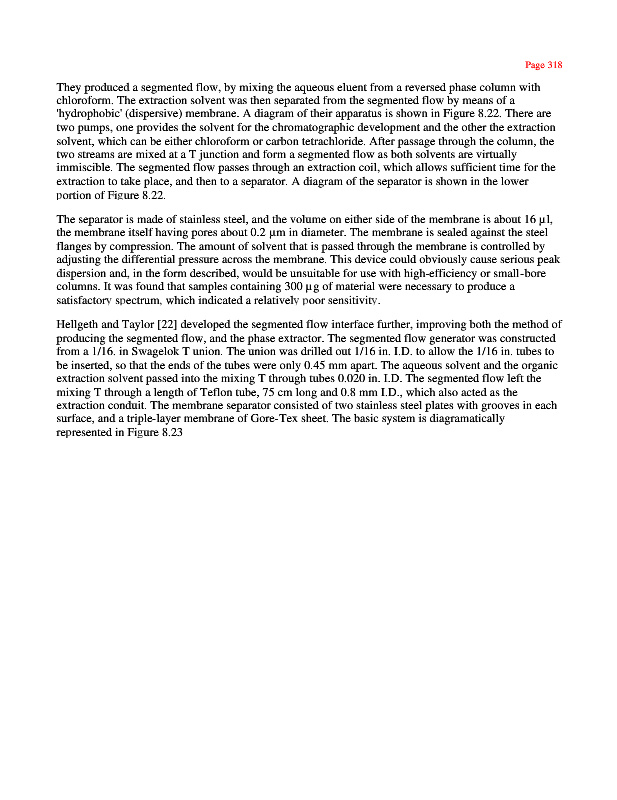 Page 318

They produced a segmented flow, by mixing the aqueous eluent from a reversed phase column with chloroform. The extraction solvent was then separated from the segmented flow by means of a 'hydrophobic' (dispersive) membrane. A diagram of their apparatus is shown in Figure 8.22. There are two pumps, one provides the solvent for the chromatographic development and the other the extraction solvent, which can be either chloroform or carbon tetrachloride. After passage through the column, the two streams are mixed at a T junction and form a segmented flow as both solvents are virtually immiscible. The segmented flow passes through an extraction coil, which allows sufficient time for the extraction to take place, and then to a separator. A diagram of the separator is shown in the lower portion of Figure 8.22.

The separator is made of stainless steel, and the volume on either side of the membrane is about 16 µl, the membrane itself having pores about 0.2 µm in diameter. The membrane is sealed against the steel flanges by compression. The amount of solvent that is passed through the membrane is controlled by adjusting the differential pressure across the membrane. This device could obviously cause serious peak dispersion and, in the form described, would be unsuitable for use with high-efficiency or small-bore columns. It was found that samples containing 300 µg of material were necessary to produce a satisfactory spectrum, which indicated a relatively poor sensitivity.

Hellgeth and Taylor [22] developed the segmented flow interface further, improving both the method of producing the segmented flow, and the phase extractor. The segmented flow generator was constructed from a 1/16. in Swagelok T union. The union was drilled out 1/16 in. I.D. to allow the 1/16 in. tubes to be inserted, so that the ends of the tubes were only 0.45 mm apart. The aqueous solvent and the organic extraction solvent passed into the mixing T through tubes 0.020 in. I.D. The segmented flow left the mixing T through a length of Teflon tube, 75 cm long and 0.8 mm I.D., which also acted as the extraction conduit. The membrane separator consisted of two stainless steel plates with grooves in each surface, and a triple-layer membrane of Gore-Tex sheet. The basic system is diagramatically represented in Figure 8.23